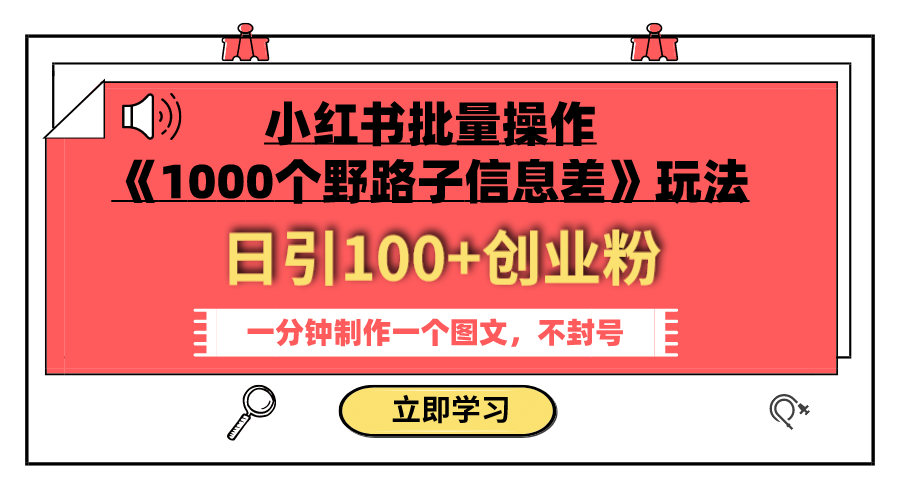 小红书批量操作
《1000个野路子信息差》玩法

日引100+创业粉

一分钟制作一个图文，不封号

立即学习